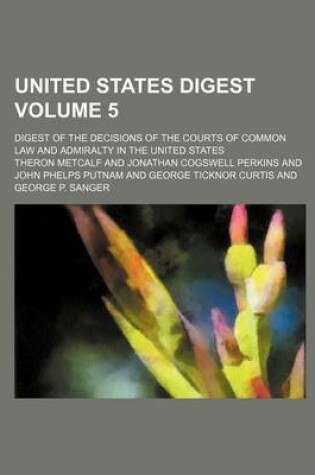 UNITED STATES DIGEST VOLUME 5

DIGEST OF THE DECISIONS OF THE COURTS OF COMMON LAW AND ADMIRALTY IN THE UNITED STATES

THERON METCALF AND JONATHAN COGSWELL PERKINS AND JOHN PHELPS PUTNAM AND GEORGE TICKNOR CURTIS AND GEORGE P. SANGER